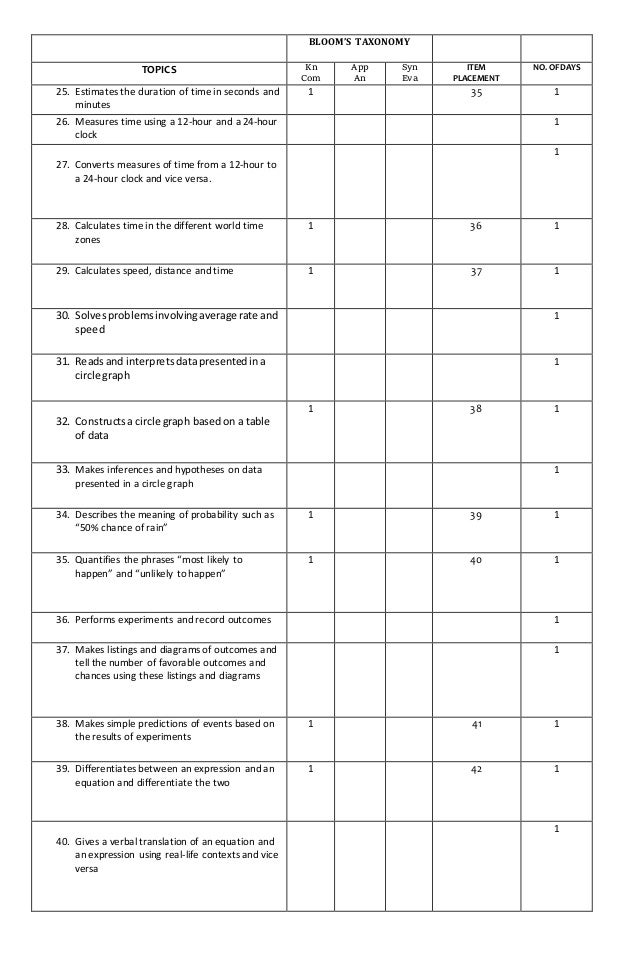 | | BLOOM'S TAXONOMY | | | | |
|---|---|---|---|---|---|
| TOPICS | Kn Com | App An | Syn Eva | ITEM PLACEMENT | NO. OF DAYS |
| 25. Estimates the duration of time in seconds and minutes | 1 | | | 35 | 1 |
| 26. Measures time using a 12-hour and a 24-hour clock | | | | | 1 |
| 27. Converts measures of time from a 12-hour to a 24-hour clock and vice versa. | | | | | 1 |
| 28. Calculates time in the different world time zones | 1 | | | 36 | 1 |
| 29. Calculates speed, distance and time | 1 | | | 37 | 1 |
| 30. Solves problems involving average rate and speed | | | | | 1 |
| 31. Reads and interprets data presented in a circle graph | | | | | 1 |
| 32. Constructs a circle graph based on a table of data | 1 | | | 38 | 1 |
| 33. Makes inferences and hypotheses on data presented in a circle graph | | | | | 1 |
| 34. Describes the meaning of probability such as "50% chance of rain" | 1 | | | 39 | 1 |
| 35. Quantifies the phrases "most likely to happen" and "unlikely to happen" | 1 | | | 40 | 1 |
| 36. Performs experiments and record outcomes | | | | | 1 |
| 37. Makes listings and diagrams of outcomes and tell the number of favorable outcomes and chances using these listings and diagrams | | | | | 1 |
| 38. Makes simple predictions of events based on the results of experiments | 1 | | | 41 | 1 |
| 39. Differentiates between an expression and an equation and differentiate the two | 1 | | | 42 | 1 |
| 40. Gives a verbal translation of an equation and an expression using real-life contexts and vice versa | | | | | 1 |